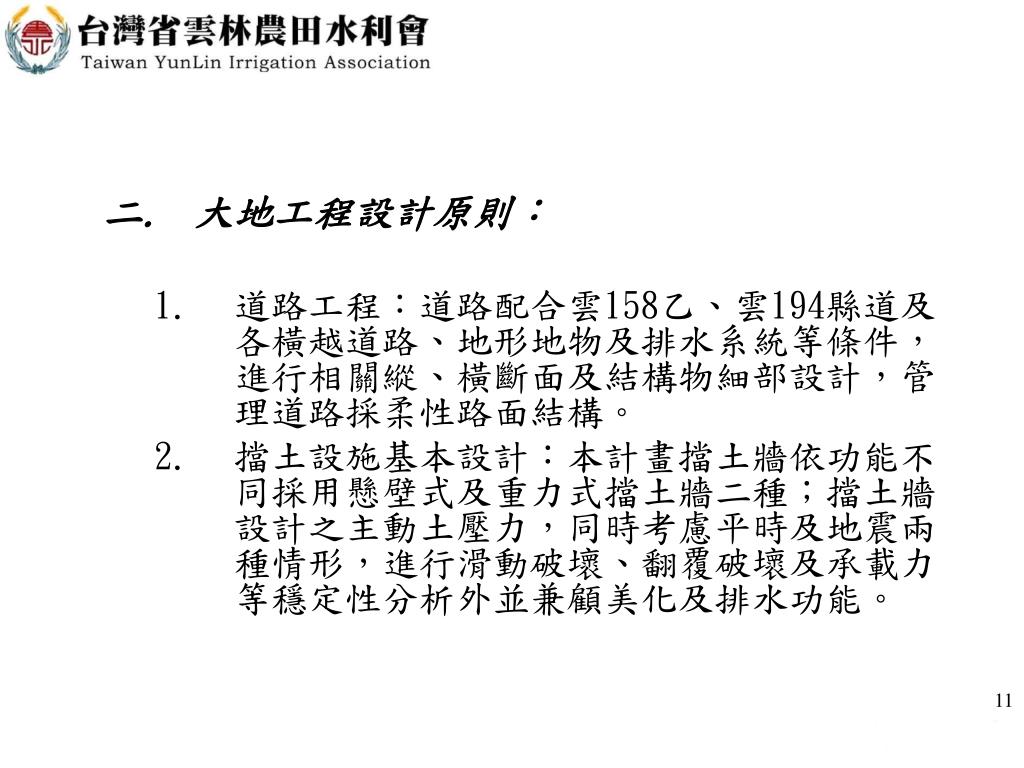 台灣省雲林農田水利會
Taiwan YunLin Irrigation Association

二. 大地工程設計原則：

1. 道路工程：道路配合雲158乙、雲194縣道及各橫越道路、地形地物及排水系統等條件，進行相關縱、橫斷面及結構物細部設計，管理道路採柔性路面結構。

2. 擋土設施基本設計：本計畫擋土牆依功能不同採用懸壁式及重力式擋土牆二種；擋土牆設計之主動土壓力，同時考慮平時及地震兩種情形，進行滑動破壞、翻覆破壞及承載力等穩定性分析外並兼顧美化及排水功能。

11